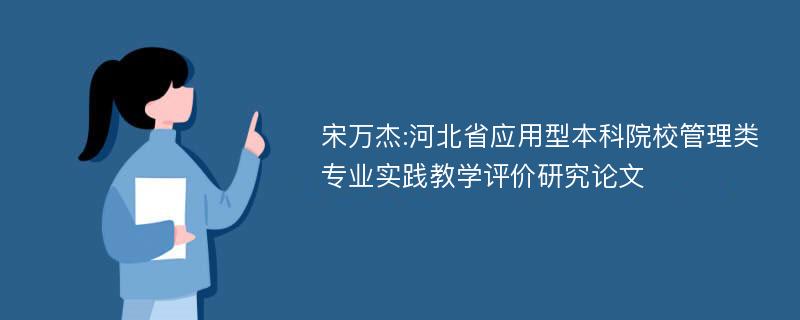 宋万杰:河北省应用型本科院校管理类专业实践教学评价研究论文